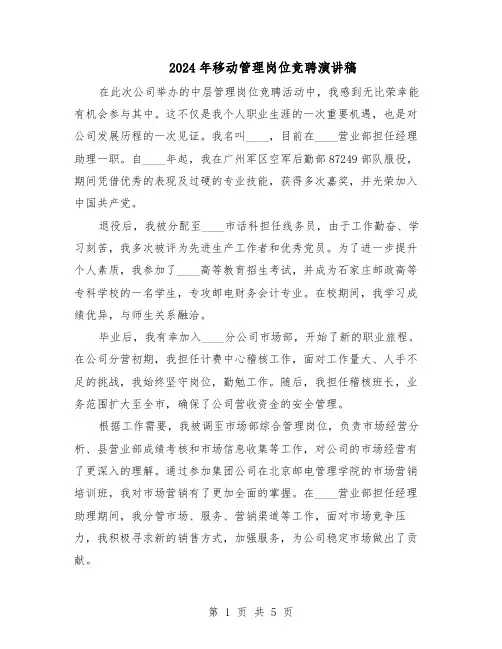 2024年移动管理岗位竞聘演讲稿

在此次公司举办的中层管理岗位竞聘活动中，我感到无比荣幸能有机会参与其中。这不仅是我个人职业生涯的一次重要机遇，也是对公司发展历程的一次见证。我名叫____，目前在____营业部担任经理助理一职。自____年起，我在广州军区空军后勤部87249部队服役，期间凭借优秀的表现及过硬的专业技能，获得多次嘉奖，并光荣加入中国共产党。

退役后，我被分配至____市话科担任线务员，由于工作勤奋、学习刻苦，我多次被评为先进生产工作者和优秀党员。为了进一步提升个人素质，我参加了____高等教育招生考试，并成为石家庄邮政高等专科学校的一名学生，专攻邮电财务会计专业。在校期间，我学习成绩优异，与师生关系融洽。

毕业后，我有幸加入____分公司市场部，开始了新的职业旅程。在公司分营初期，我担任计费中心稽核工作，面对工作量大、人手不足的挑战，我始终坚守岗位，勤勉工作。随后，我担任稽核班长，业务范围扩大至全市，确保了公司营收资金的安全管理。

根据工作需要，我被调至市场部综合管理岗位，负责市场经营分析、县营业部成绩考核和市场信息收集等工作，对公司的市场经营有了更深入的理解。通过参加集团公司在北京邮电管理学院的市场营销培训班，我对市场营销有了更加全面的掌握。在____营业部担任经理助理期间，我分管市场、服务、营销渠道等工作，面对市场竞争压力，我积极寻求新的销售方式，加强服务，为公司稳定市场做出了贡献。

第 1 页 共 5 页